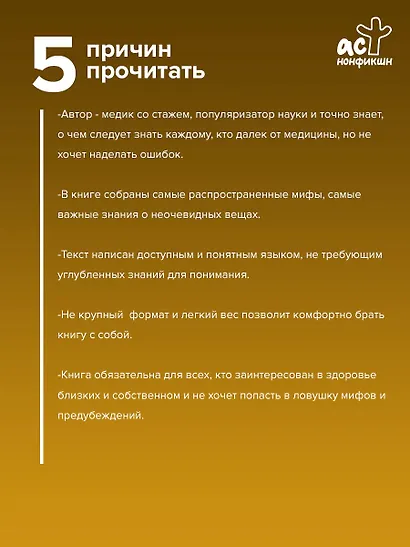 5 причин прочитать

АСТ нонфикшн

-Автор - медик со стажем, популяризатор науки и точно знает, о чем следует знать каждому, кто далек от медицины, но не хочет наделать ошибок.

-В книге собраны самые распространенные мифы, самые важные знания о неочевидных вещах.

-Текст написан доступным и понятным языком, не требующим углубленных знаний для понимания.

-Не крупный формат и легкий вес позволит комфортно брать книгу с собой.

-Книга обязательна для всех, кто заинтересован в здоровье близких и собственном и не хочет попасть в ловушку мифов и предубеждений.